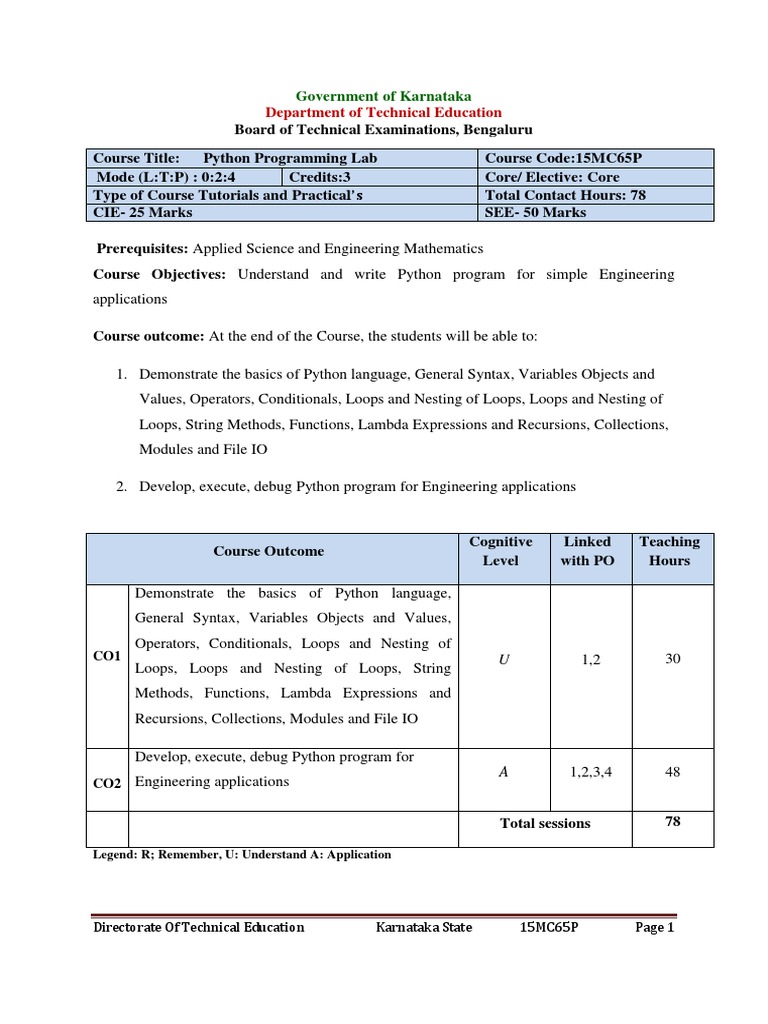 Government of Karnataka
Department of Technical Education
Board of Technical Examinations, Bengaluru

| Course Title: Python Programming Lab | | Course Code:15MC65P |
|---|---|---|
| Mode (L:T:P) : 0:2:4 | Credits:3 | Core/ Elective: Core |
| Type of Course Tutorials and Practical's | | Total Contact Hours: 78 |
| CIE- 25 Marks | | SEE- 50 Marks |

Prerequisites: Applied Science and Engineering Mathematics

Course Objectives: Understand and write Python program for simple Engineering applications

Course outcome: At the end of the Course, the students will be able to:

1. Demonstrate the basics of Python language, General Syntax, Variables Objects and Values, Operators, Conditionals, Loops and Nesting of Loops, Loops and Nesting of Loops, String Methods, Functions, Lambda Expressions and Recursions, Collections, Modules and File IO

2. Develop, execute, debug Python program for Engineering applications

| | Course Outcome | Cognitive Level | Linked with PO | Teaching Hours |
|---|---|---|---|---|
| CO1 | Demonstrate the basics of Python language, General Syntax, Variables Objects and Values, Operators, Conditionals, Loops and Nesting of Loops, Loops and Nesting of Loops, String Methods, Functions, Lambda Expressions and Recursions, Collections, Modules and File IO | U | 1,2 | 30 |
| CO2 | Develop, execute, debug Python program for Engineering applications | A | 1,2,3,4 | 48 |
| | | Total sessions | | 78 |

Legend: R; Remember, U: Understand A: Application

Directorate Of Technical Education Karnataka State 15MC65P Page 1